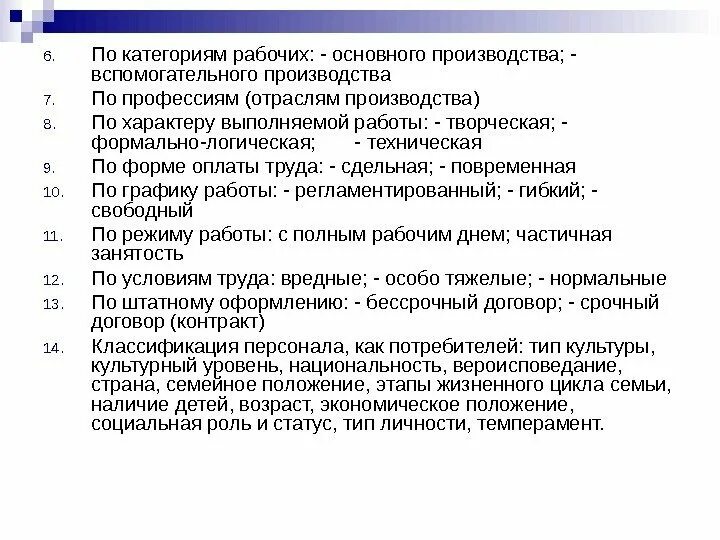 6. По категориям рабочих: - основного производства; - вспомогательного производства

7. По профессиям (отраслям производства)

8. По характеру выполняемой работы: - творческая; - формально-логическая; - техническая

9. По форме оплаты труда: - сдельная; - повременная

10. По графику работы: - регламентированный; - гибкий; - свободный

11. По режиму работы: с полным рабочим днем; частичная занятость

12. По условиям труда: вредные; - особо тяжелые; - нормальные

13. По штатному оформлению: - бессрочный договор; - срочный договор (контракт)

14. Классификация персонала, как потребителей: тип культуры, культурный уровень, национальность, вероисповедание, страна, семейное положение, этапы жизненного цикла семьи, наличие детей, возраст, экономическое положение, социальная роль и статус, тип личности, темперамент.